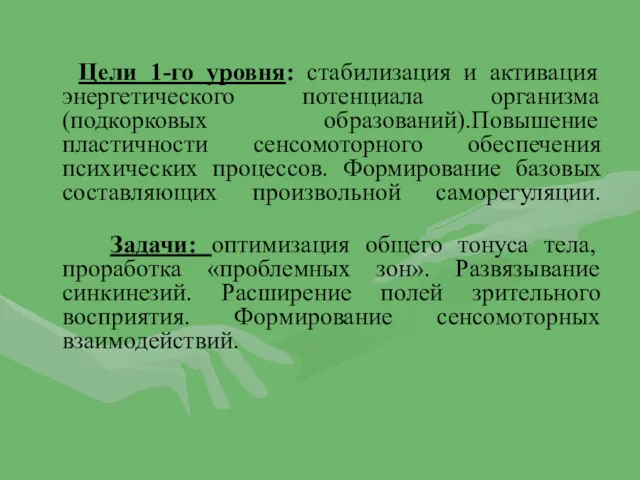 Цели 1-го уровня: стабилизация и активация энергетического потенциала организма (подкорковых образований).Повышение пластичности сенсомоторного обеспечения психических процессов. Формирование базовых составляющих произвольной саморегуляции.

Задачи: оптимизация общего тонуса тела, проработка «проблемных зон». Развязывание синкинезий. Расширение полей зрительного восприятия. Формирование сенсомоторных взаимодействий.